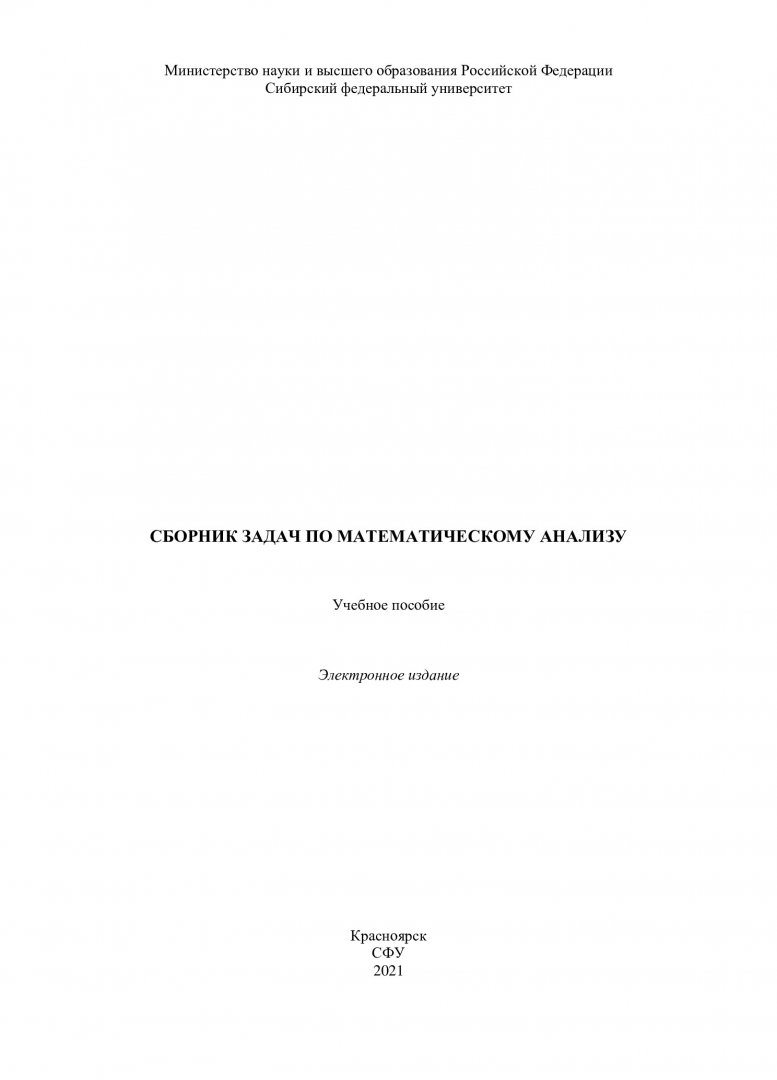 Министерство науки и высшего образования Российской Федерации
Сибирский федеральный университет

СБОРНИК ЗАДАЧ ПО МАТЕМАТИЧЕСКОМУ АНАЛИЗУ

Учебное пособие

Электронное издание

Красноярск
СФУ
2021